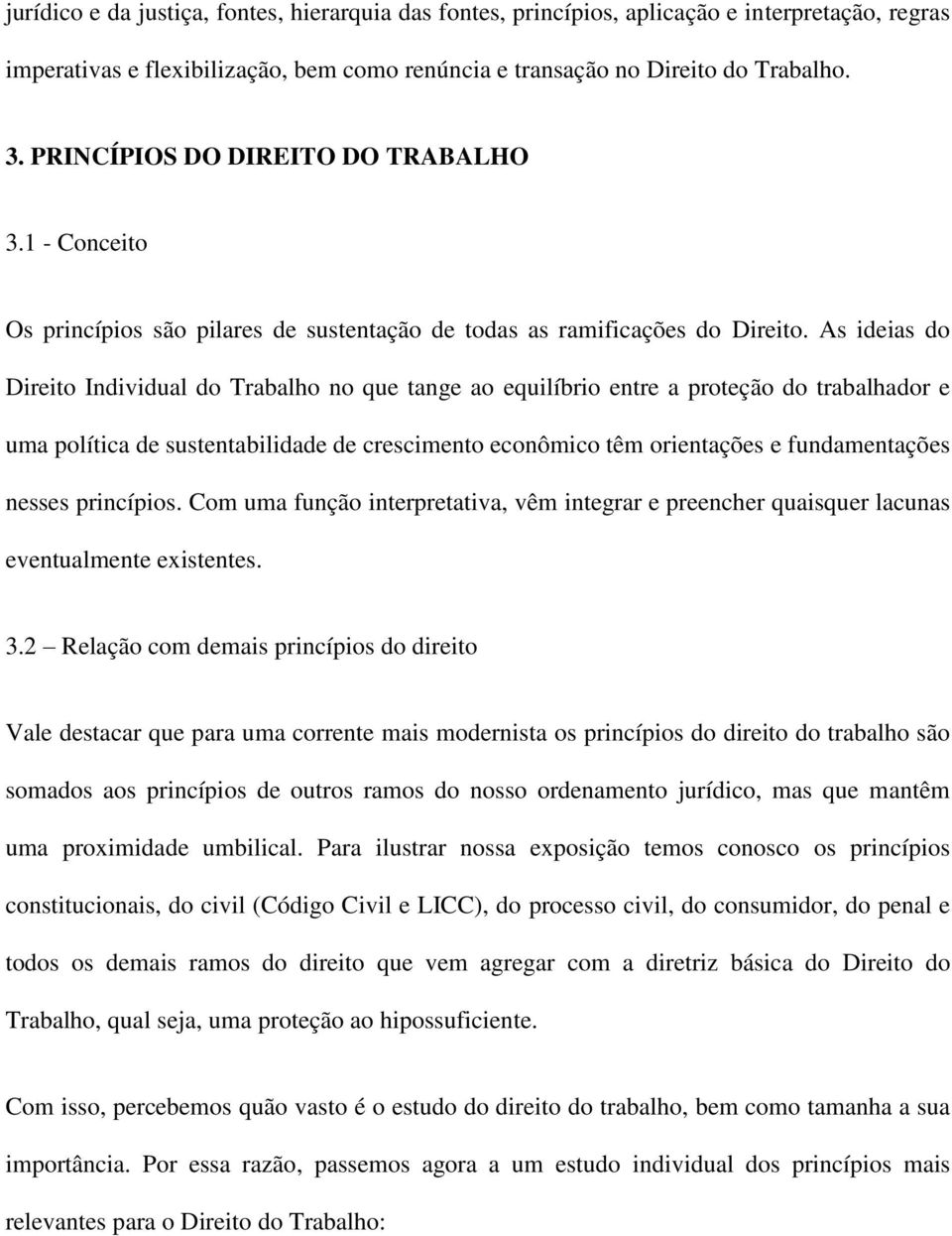 jurídico e da justiça, fontes, hierarquia das fontes, princípios, aplicação e interpretação, regras imperativas e flexibilização, bem como renúncia e transação no Direito do Trabalho.

3. PRINCÍPIOS DO DIREITO DO TRABALHO

3.1 - Conceito

Os princípios são pilares de sustentação de todas as ramificações do Direito. As ideias do Direito Individual do Trabalho no que tange ao equilíbrio entre a proteção do trabalhador e uma política de sustentabilidade de crescimento econômico têm orientações e fundamentações nesses princípios. Com uma função interpretativa, vêm integrar e preencher quaisquer lacunas eventualmente existentes.

3.2 – Relação com demais princípios do direito

Vale destacar que para uma corrente mais modernista os princípios do direito do trabalho são somados aos princípios de outros ramos do nosso ordenamento jurídico, mas que mantêm uma proximidade umbilical. Para ilustrar nossa exposição temos conosco os princípios constitucionais, do civil (Código Civil e LICC), do processo civil, do consumidor, do penal e todos os demais ramos do direito que vem agregar com a diretriz básica do Direito do Trabalho, qual seja, uma proteção ao hipossuficiente.

Com isso, percebemos quão vasto é o estudo do direito do trabalho, bem como tamanha a sua importância. Por essa razão, passemos agora a um estudo individual dos princípios mais relevantes para o Direito do Trabalho: